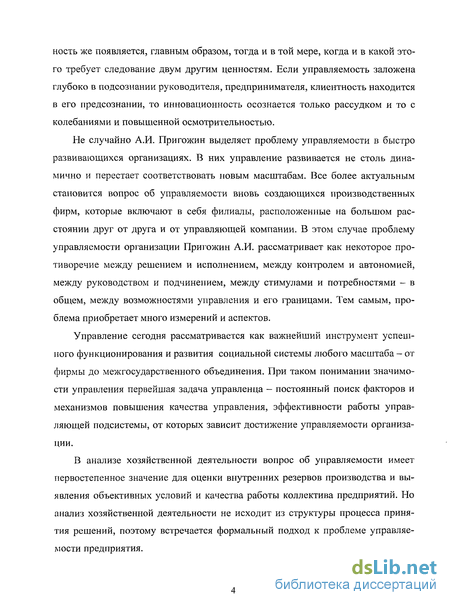 ность же появляется, главным образом, тогда и в той мере, когда и в какой этого требует следование двум другим ценностям. Если управляемость заложена глубоко в подсознании руководителя, предпринимателя, клиентность находится в его предсознании, то инновационность осознается только рассудком и то с колебаниями и повышенной осмотрительностью.

Не случайно А.И. Пригожин выделяет проблему управляемости в быстро развивающихся организациях. В них управление развивается не столь динамично и перестает соответствовать новым масштабам. Все более актуальным становится вопрос об управляемости вновь создающихся производственных фирм, которые включают в себя филиалы, расположенные на большом расстоянии друг от друга и от управляющей компании. В этом случае проблему управляемости организации Пригожин А.И. рассматривает как некоторое противоречие между решением и исполнением, между контролем и автономией, между руководством и подчинением, между стимулами и потребностями – в общем, между возможностями управления и его границами. Тем самым, проблема приобретает много измерений и аспектов.

Управление сегодня рассматривается как важнейший инструмент успешного функционирования и развития социальной системы любого масштаба – от фирмы до межгосударственного объединения. При таком понимании значимости управления первейшая задача управленца – постоянный поиск факторов и механизмов повышения качества управления, эффективности работы управляющей подсистемы, от которых зависит достижение управляемости организации.

В анализе хозяйственной деятельности вопрос об управляемости имеет первостепенное значение для оценки внутренних резервов производства и выявления объективных условий и качества работы коллектива предприятий. Но анализ хозяйственной деятельности не исходит из структуры процесса принятия решений, поэтому встречается формальный подход к проблеме управляемости предприятия.

4

dsLib.net
библиотека диссертаций